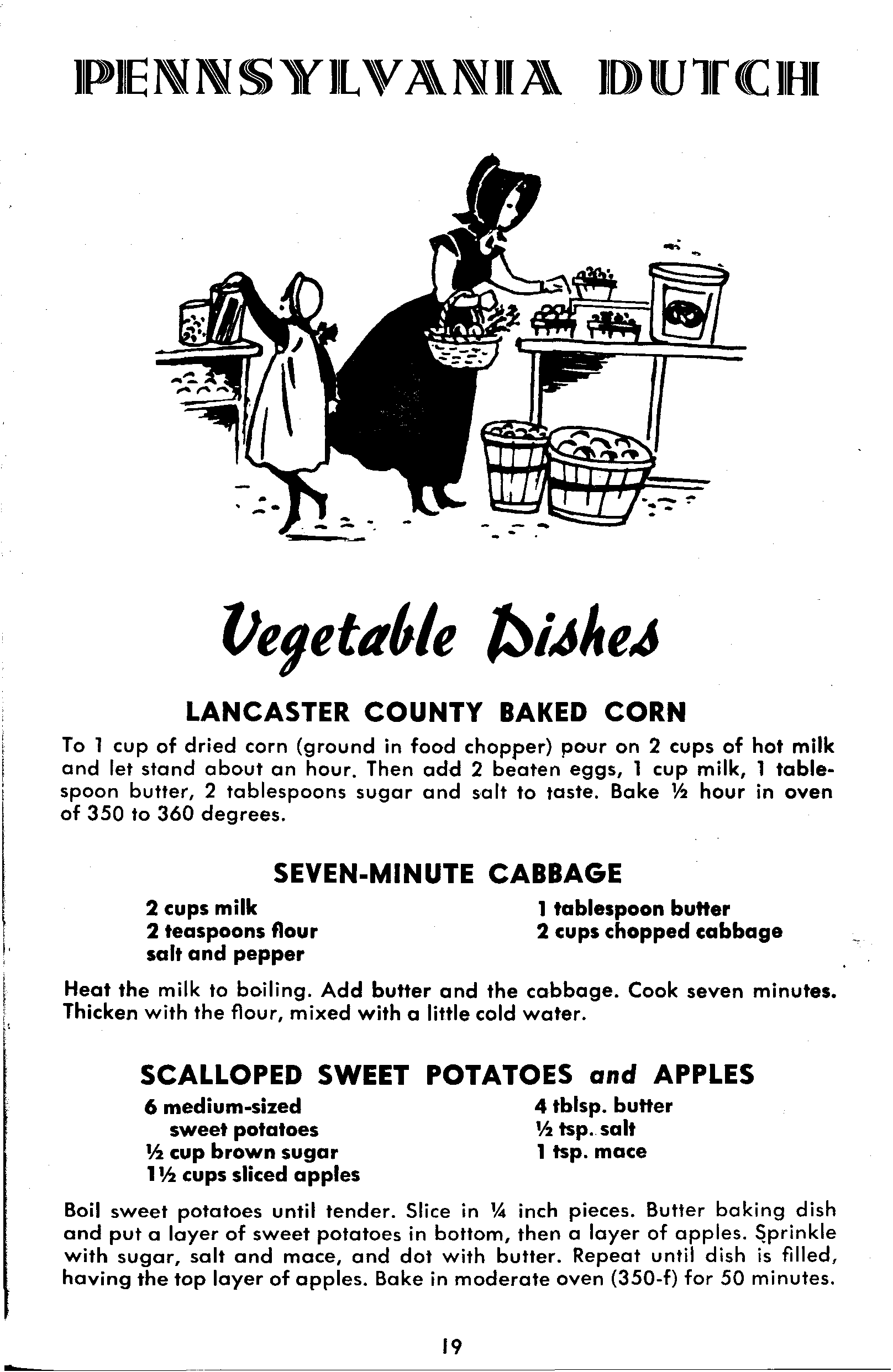 PENNSYLVANIA DUTCH

Vegetable Dishes

LANCASTER COUNTY BAKED CORN

To 1 cup of dried corn (ground in food chopper) pour on 2 cups of hot milk and let stand about an hour. Then add 2 beaten eggs, 1 cup milk, 1 tablespoon butter, 2 tablespoons sugar and salt to taste. Bake ½ hour in oven of 350 to 360 degrees.

SEVEN-MINUTE CABBAGE

2 cups milk
2 teaspoons flour
salt and pepper

1 tablespoon butter
2 cups chopped cabbage

Heat the milk to boiling. Add butter and the cabbage. Cook seven minutes. Thicken with the flour, mixed with a little cold water.

SCALLOPED SWEET POTATOES and APPLES

6 medium-sized sweet potatoes
½ cup brown sugar
1½ cups sliced apples

4 tblsp. butter
½ tsp. salt
1 tsp. mace

Boil sweet potatoes until tender. Slice in ¼ inch pieces. Butter baking dish and put a layer of sweet potatoes in bottom, then a layer of apples. Sprinkle with sugar, salt and mace, and dot with butter. Repeat until dish is filled, having the top layer of apples. Bake in moderate oven (350-f) for 50 minutes.

19